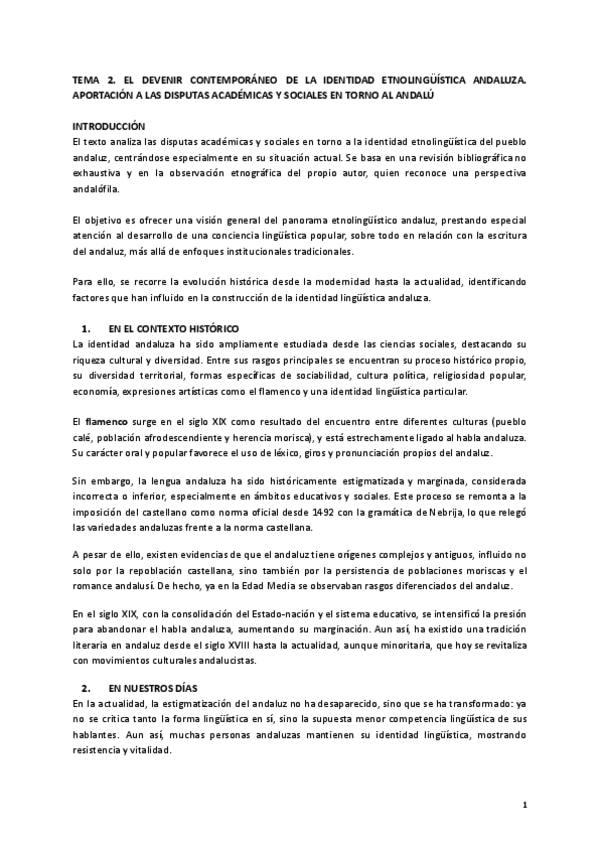 TEMA 2. EL DEVENIR CONTEMPORÁNEO DE LA IDENTIDAD ETNOLINGÜÍSTICA ANDALUZA. APORTACIÓN A LAS DISPUTAS ACADÉMICAS Y SOCIALES EN TORNO AL ANDALÚ

INTRODUCCIÓN
El texto analiza las disputas académicas y sociales en torno a la identidad etnolingüística del pueblo andaluz, centrándose especialmente en su situación actual. Se basa en una revisión bibliográfica no exhaustiva y en la observación etnográfica del propio autor, quien reconoce una perspectiva andalófila.

El objetivo es ofrecer una visión general del panorama etnolingüístico andaluz, prestando especial atención al desarrollo de una conciencia lingüística popular, sobre todo en relación con la escritura del andaluz, más allá de enfoques institucionales tradicionales.

Para ello, se recorre la evolución histórica desde la modernidad hasta la actualidad, identificando factores que han influido en la construcción de la identidad lingüística andaluza.

1. EN EL CONTEXTO HISTÓRICO
La identidad andaluza ha sido ampliamente estudiada desde las ciencias sociales, destacando su riqueza cultural y diversidad. Entre sus rasgos principales se encuentran su proceso histórico propio, su diversidad territorial, formas específicas de sociabilidad, cultura política, religiosidad popular, economía, expresiones artísticas como el flamenco y una identidad lingüística particular.

El flamenco surge en el siglo XIX como resultado del encuentro entre diferentes culturas (pueblo calé, población afrodescendiente y herencia morisca), y está estrechamente ligado al habla andaluza. Su carácter oral y popular favorece el uso de léxico, giros y pronunciación propios del andaluz.

Sin embargo, la lengua andaluza ha sido históricamente estigmatizada y marginada, considerada incorrecta o inferior, especialmente en ámbitos educativos y sociales. Este proceso se remonta a la imposición del castellano como norma oficial desde 1492 con la gramática de Nebrija, lo que relegó las variedades andaluzas frente a la norma castellana.

A pesar de ello, existen evidencias de que el andaluz tiene orígenes complejos y antiguos, influido no solo por la repoblación castellana, sino también por la persistencia de poblaciones moriscas y el romance andalusí. De hecho, ya en la Edad Media se observaban rasgos diferenciados del andaluz.

En el siglo XIX, con la consolidación del Estado-nación y el sistema educativo, se intensificó la presión para abandonar el habla andaluza, aumentando su marginación. Aun así, ha existido una tradición literaria en andaluz desde el siglo XVIII hasta la actualidad, aunque minoritaria, que hoy se revitaliza con movimientos culturales andalucistas.

2. EN NUESTROS DÍAS
En la actualidad, la estigmatización del andaluz no ha desaparecido, sino que se ha transformado: ya no se critica tanto la forma lingüística en sí, sino la supuesta menor competencia lingüística de sus hablantes. Aun así, muchas personas andaluzas mantienen su identidad lingüística, mostrando resistencia y vitalidad.

1